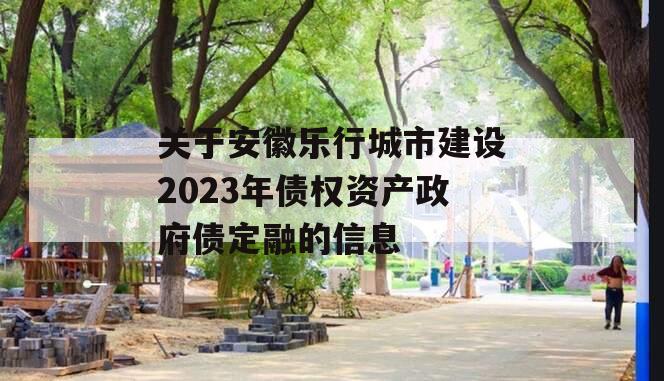 关于安徽乐行城市建设2023年债权资产政府债定融的信息